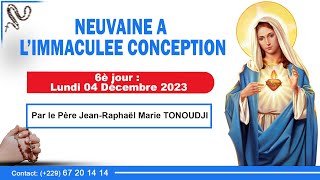 NEUVAINE A L'IMMACULEE CONCEPTION

6è jour : Lundi 04 Décembre 2023

Par le Père Jean-Raphaël Marie TONOUDJI

Contact: (+229) 67 20 14 14